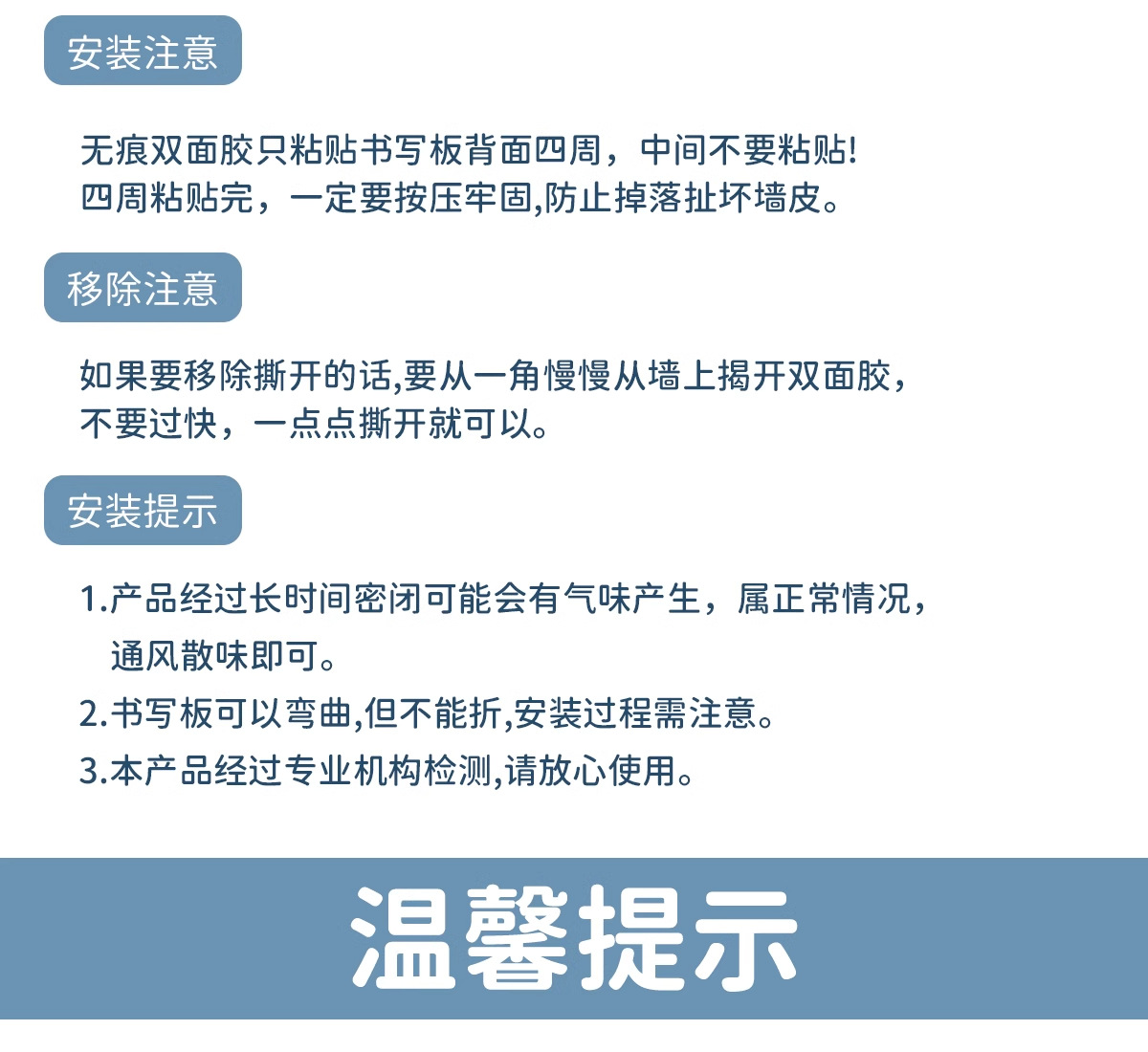 安装注意

无痕双面胶只粘贴书写板背面四周，中间不要粘贴！
四周粘贴完，一定要按压牢固,防止掉落扯坏墙皮。

移除注意

如果要移除撕开的话,要从一角慢慢从墙上揭开双面胶，
不要过快，一点点撕开就可以。

安装提示

1.产品经过长时间密闭可能会有气味产生，属正常情况，通风散味即可。
2.书写板可以弯曲,但不能折,安装过程需注意。
3.本产品经过专业机构检测,请放心使用。

温馨提示